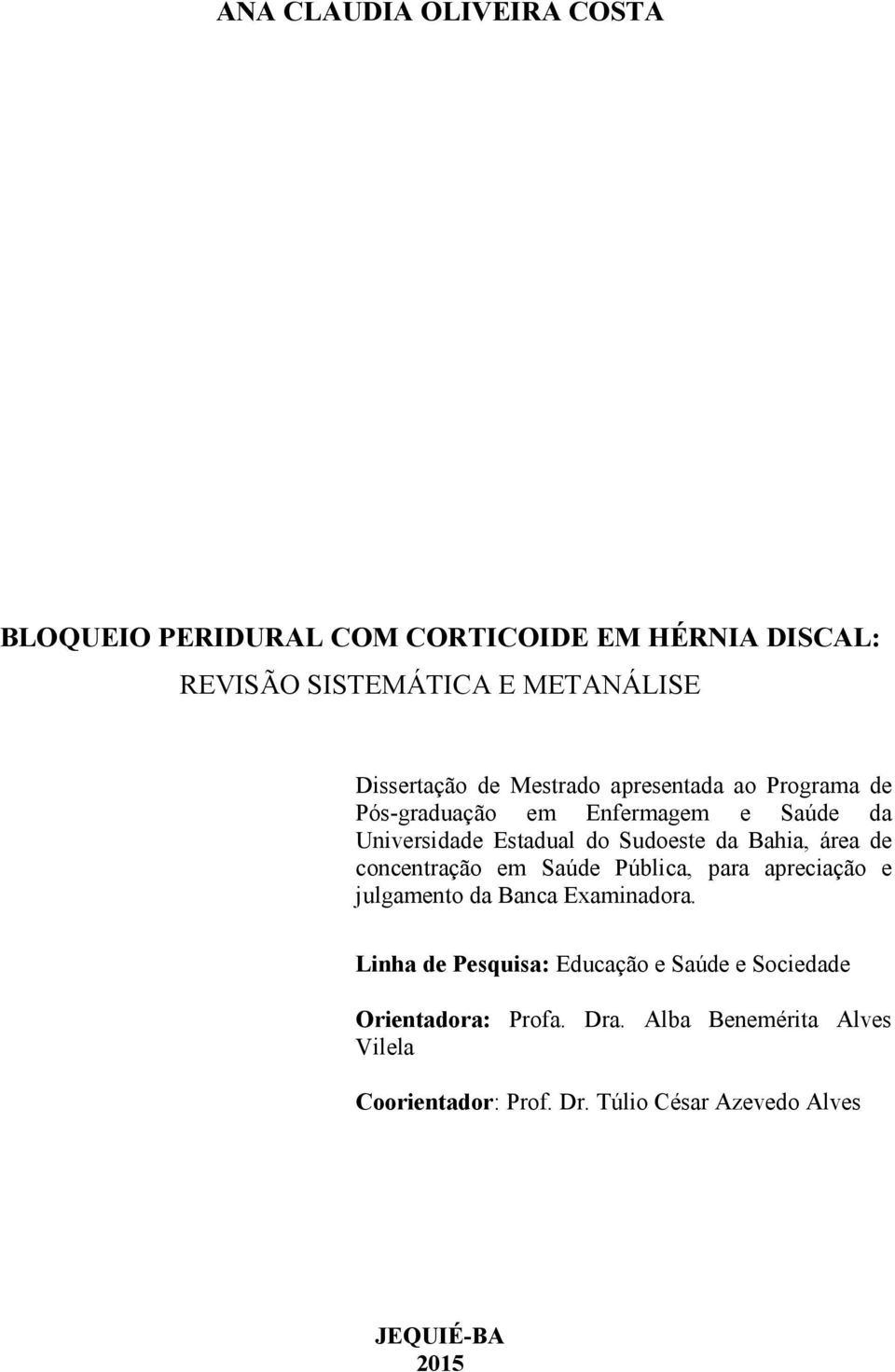 ANA CLAUDIA OLIVEIRA COSTA

BLOQUEIO PERIDURAL COM CORTICOIDE EM HÉRNIA DISCAL:
REVISÃO SISTEMÁTICA E METANÁLISE

Dissertação de Mestrado apresentada ao Programa de Pós-graduação em Enfermagem e Saúde da Universidade Estadual do Sudoeste da Bahia, área de concentração em Saúde Pública, para apreciação e julgamento da Banca Examinadora.

Linha de Pesquisa: Educação e Saúde e Sociedade

Orientadora: Profa. Dra. Alba Benemérita Alves Vilela

Coorientador: Prof. Dr. Túlio César Azevedo Alves

JEQUIÉ-BA
2015